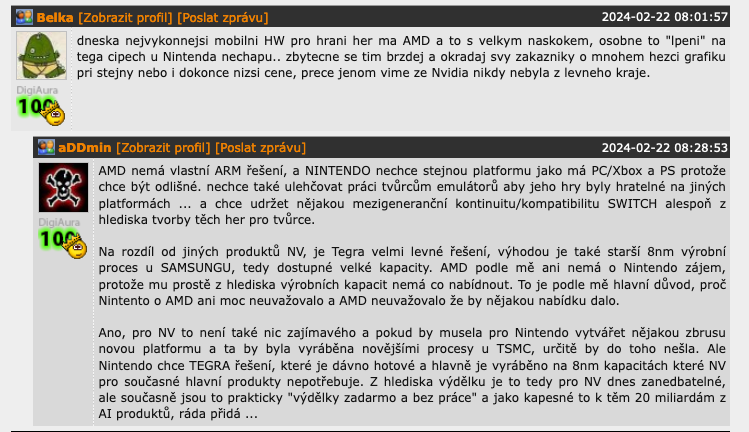 Belka [Zobrazit profil] [Poslat zprávu] 2024-02-22 08:01:57

DigiAura
100

dneska nejvykonnejsi mobilni HW pro hrani her ma AMD a to s velkym naskokem, osobne to "lpeni" na tega cipech u Nintenda nechapu.. zbytecne se tim brzdej a okradaj svy zakazniky o mnohem hezci grafiku pri stejny nebo i dokonce nizsi cene, prece jenom vime ze Nvidia nikdy nebyla z levneho kraje.

aDDmin [Zobrazit profil] [Poslat zprávu] 2024-02-22 08:28:53

DigiAura
100

AMD nemá vlastní ARM řešení, a NINTENDO nechce stejnou platformu jako má PC/Xbox a PS protože chce být odlišné. nechce také ulehčovat práci tvůrcům emulátorů aby jeho hry byly hratelné na jiných platformách ... a chce udržet nějakou mezigenerační kontinuitu/kompatibilitu SWITCH alespoň z hlediska tvorby těch her pro tvůrce.

Na rozdíl od jiných produktů NV, je Tegra velmi levné řešení, výhodou je také starší 8nm výrobní proces u SAMSUNGU, tedy dostupné velké kapacity. AMD podle mě ani nemá o Nintendo zájem, protože mu prostě z hlediska výrobních kapacit nemá co nabídnout. To je podle mě hlavní důvod, proč Nintento o AMD ani moc neuvažovalo a AMD neuvažovalo že by nějakou nabídku dalo.

Ano, pro NV to není také nic zajímavého a pokud by musela pro Nintendo vytvářet nějakou zbrusu novou platformu a ta by byla vyráběna novějšími procesy u TSMC, určitě by do toho nešla. Ale Nintendo chce TEGRA řešení, které je dávno hotové a hlavně je vyráběno na 8nm kapacitách které NV pro současné hlavní produkty nepotřebuje. Z hlediska výdělku je to tedy pro NV dnes zanedbatelné, ale současně jsou to prakticky "výdělky zadarmo a bez práce" a jako kapesné to k těm 20 miliardám z AI produktů, ráda přidá ...